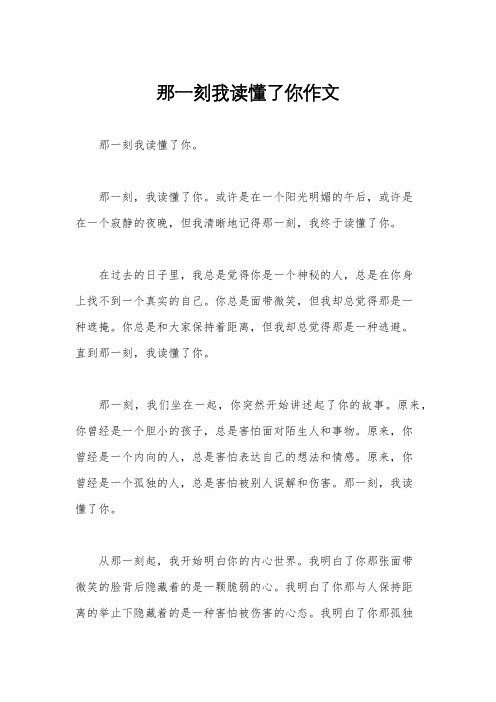 那一刻我读懂了你作文

那一刻我读懂了你。

那一刻，我读懂了你。或许是在一个阳光明媚的午后，或许是在一个寂静的夜晚，但我清晰地记得那一刻，我终于读懂了你。

在过去的日子里，我总是觉得你是一个神秘的人，总是在你身上找不到一个真实的自己。你总是面带微笑，但我却总觉得那是一种遮掩。你总是和大家保持着距离，但我却总觉得那是一种逃避。直到那一刻，我读懂了你。

那一刻，我们坐在一起，你突然开始讲述起了你的故事。原来，你曾经是一个胆小的孩子，总是害怕面对陌生人和事物。原来，你曾经是一个内向的人，总是害怕表达自己的想法和情感。原来，你曾经是一个孤独的人，总是害怕被别人误解和伤害。那一刻，我读懂了你。

从那一刻起，我开始明白你的内心世界。我明白了你那张面带微笑的脸背后隐藏着的是一颗脆弱的心。我明白了你那与人保持距离的举止下隐藏着的是一种害怕被伤害的心态。我明白了你那孤独